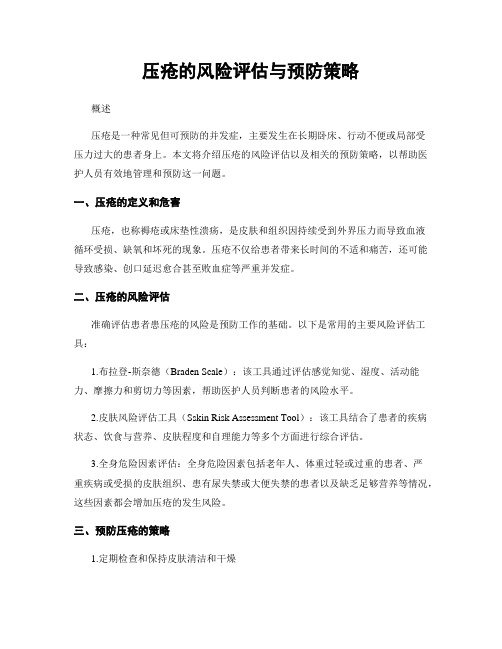 压疮的风险评估与预防策略

概述

压疮是一种常见但可预防的并发症，主要发生在长期卧床、行动不便或局部受压力过大的患者身上。本文将介绍压疮的风险评估以及相关的预防策略，以帮助医护人员有效地管理和预防这一问题。

一、压疮的定义和危害

压疮，也称褥疮或床垫性溃疡，是皮肤和组织因持续受到外界压力而导致血液循环受损、缺氧和坏死的现象。压疮不仅给患者带来长时间的不适和痛苦，还可能导致感染、创口延迟愈合甚至败血症等严重并发症。

二、压疮的风险评估

准确评估患者患压疮的风险是预防工作的基础。以下是常用的主要风险评估工具：

1.布拉登-斯奈德（Braden Scale）：该工具通过评估感觉知觉、湿度、活动能力、摩擦力和剪切力等因素，帮助医护人员判断患者的风险水平。

2.皮肤风险评估工具（Sskin Risk Assessment Tool）：该工具结合了患者的疾病状态、饮食与营养、皮肤程度和自理能力等多个方面进行综合评估。

3.全身危险因素评估：全身危险因素包括老年人、体重过轻或过重的患者、严重疾病或受损的皮肤组织、患有尿失禁或大便失禁的患者以及缺乏足够营养等情况，这些因素都会增加压疮的发生风险。

三、预防压疮的策略

1.定期检查和保持皮肤清洁和干燥